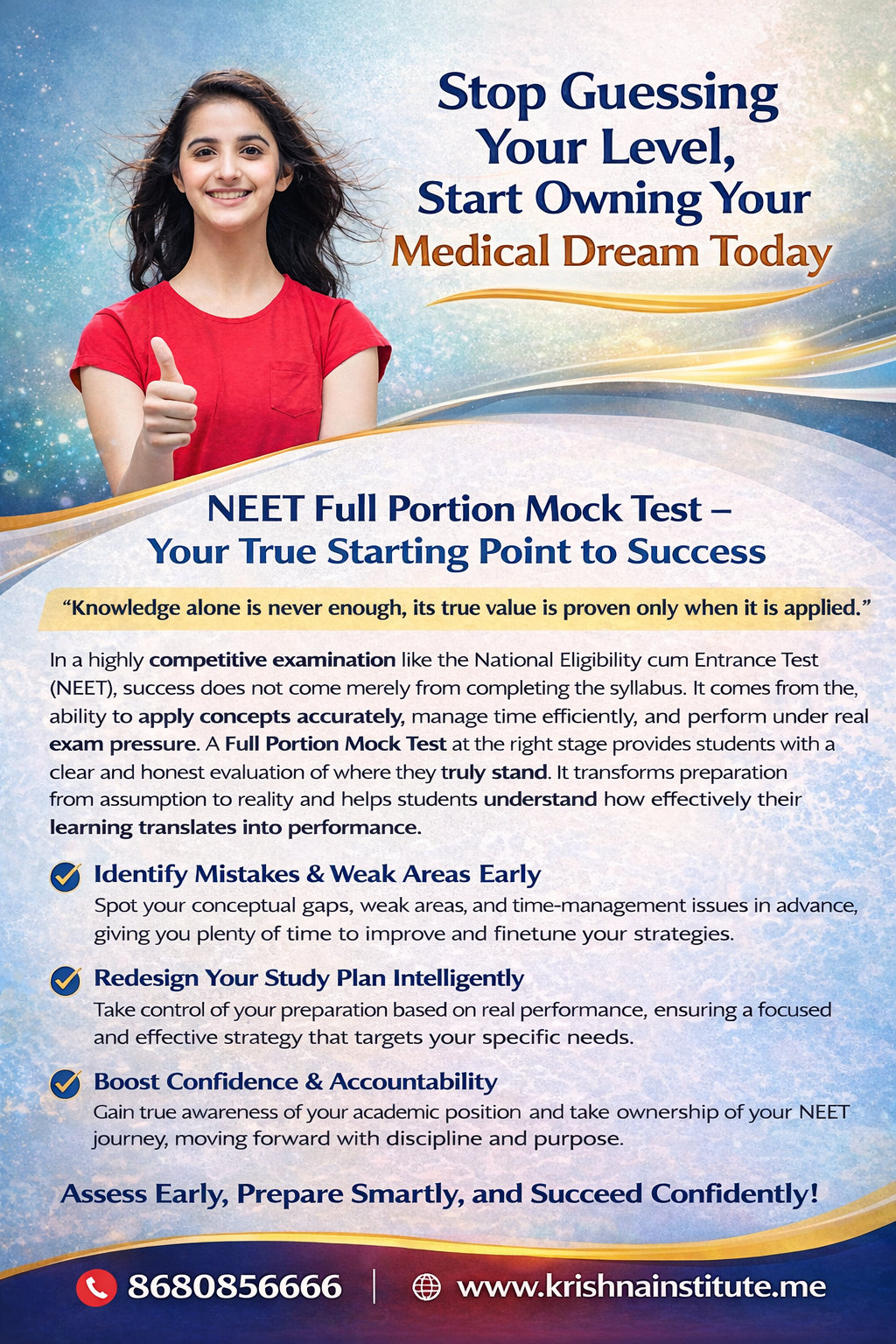 Stop Guessing Your Level, Start Owning Your Medical Dream Today

NEET Full Portion Mock Test – Your True Starting Point to Success

“Knowledge alone is never enough, its true value is proven only when it is applied.”

In a highly competitive examination like the National Eligibility cum Entrance Test (NEET), success does not come merely from completing the syllabus. It comes from the, ability to apply concepts accurately, manage time efficiently, and perform under real exam pressure. A Full Portion Mock Test at the right stage provides students with a clear and honest evaluation of where they truly stand. It transforms preparation from assumption to reality and helps students understand how effectively their learning translates into performance.

Identify Mistakes & Weak Areas Early
Spot your conceptual gaps, weak areas, and time-management issues in advance, giving you plenty of time to improve and finetune your strategies.

Redesign Your Study Plan Intelligently
Take control of your preparation based on real performance, ensuring a focused and effective strategy that targets your specific needs.

Boost Confidence & Accountability
Gain true awareness of your academic position and take ownership of your NEET journey, moving forward with discipline and purpose.

Assess Early, Prepare Smartly, and Succeed Confidently!

8680856666 | www.krishnainstitute.me